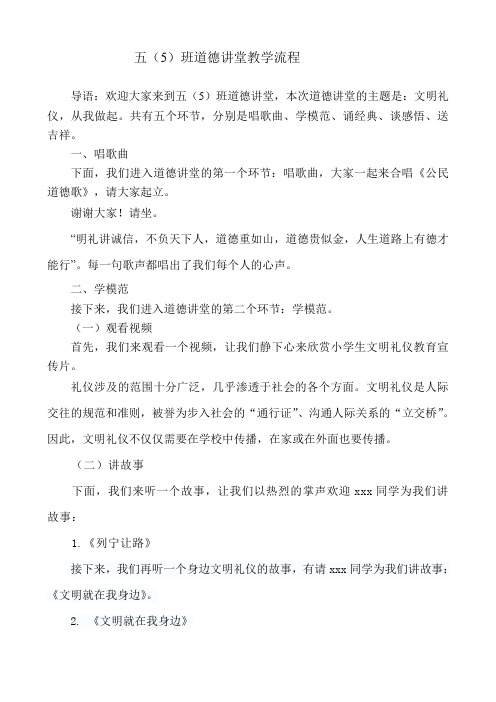 五（5）班道德讲堂教学流程

导语：欢迎大家来到五（5）班道德讲堂，本次道德讲堂的主题是：文明礼仪，从我做起。共有五个环节，分别是唱歌曲、学模范、诵经典、谈感悟、送吉祥。

一、唱歌曲

下面，我们进入道德讲堂的第一个环节：唱歌曲，大家一起来合唱《公民道德歌》，请大家起立。

谢谢大家！请坐。

“明礼讲诚信，不负天下人，道德重如山，道德贵似金，人生道路上有德才能行”。每一句歌声都唱出了我们每个人的心声。

二、学模范

接下来，我们进入道德讲堂的第二个环节：学模范。

（一）观看视频

首先，我们来观看一个视频，让我们静下心来欣赏小学生文明礼仪教育宣传片。

礼仪涉及的范围十分广泛，几乎渗透于社会的各个方面。文明礼仪是人际交往的规范和准则，被誉为步入社会的“通行证”、沟通人际关系的“立交桥”。因此，文明礼仪不仅仅需要在学校中传播，在家或在外面也要传播。

（二）讲故事

下面，我们来听一个故事，让我们以热烈的掌声欢迎 xxx 同学为我们讲故事：

1.《列宁让路》

接下来，我们再听一个身边文明礼仪的故事，有请 xxx 同学为我们讲故事：《文明就在我身边》。

2. 《文明就在我身边》